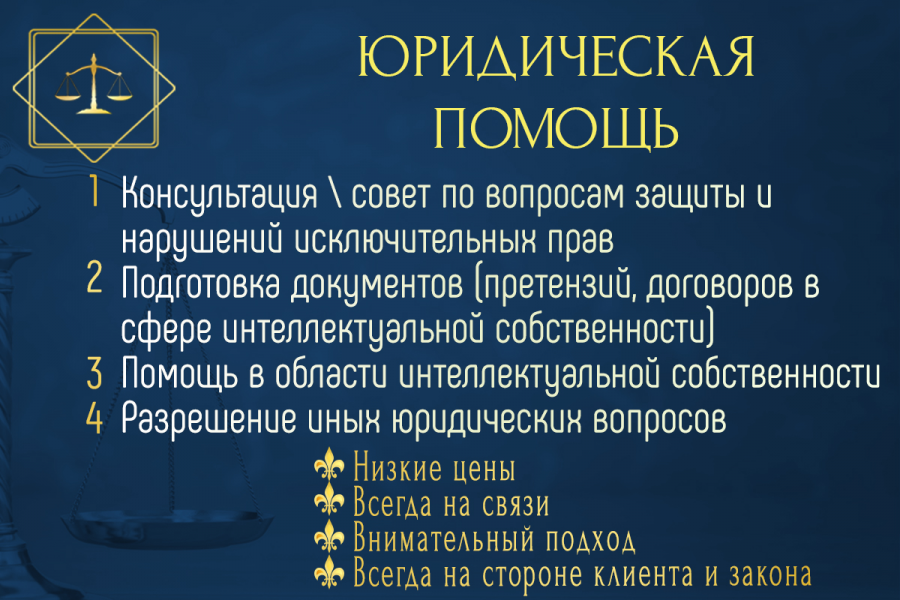 ЮРИДИЧЕСКАЯ ПОМОЩЬ

1 Консультация \ совет по вопросам защиты и нарушений исключительных прав
2 Подготовка документов (претензий, договоров в сфере интеллектуальной собственности)
3 Помощь в области интеллектуальной собственности
4 Разрешение иных юридических вопросов

Низкие цены
Всегда на связи
Внимательный подход
Всегда на стороне клиента и закона